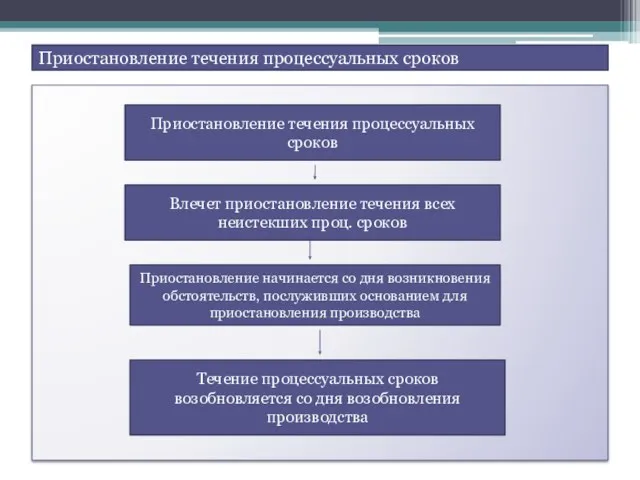 Приостановление течения процессуальных сроков

Приостановление течения процессуальных сроков

Влечет приостановление течения всех неистекших проц. сроков

Приостановление начинается со дня возникновения обстоятельств, послуживших основанием для приостановления производства

Течение процессуальных сроков возобновляется со дня возобновления производства